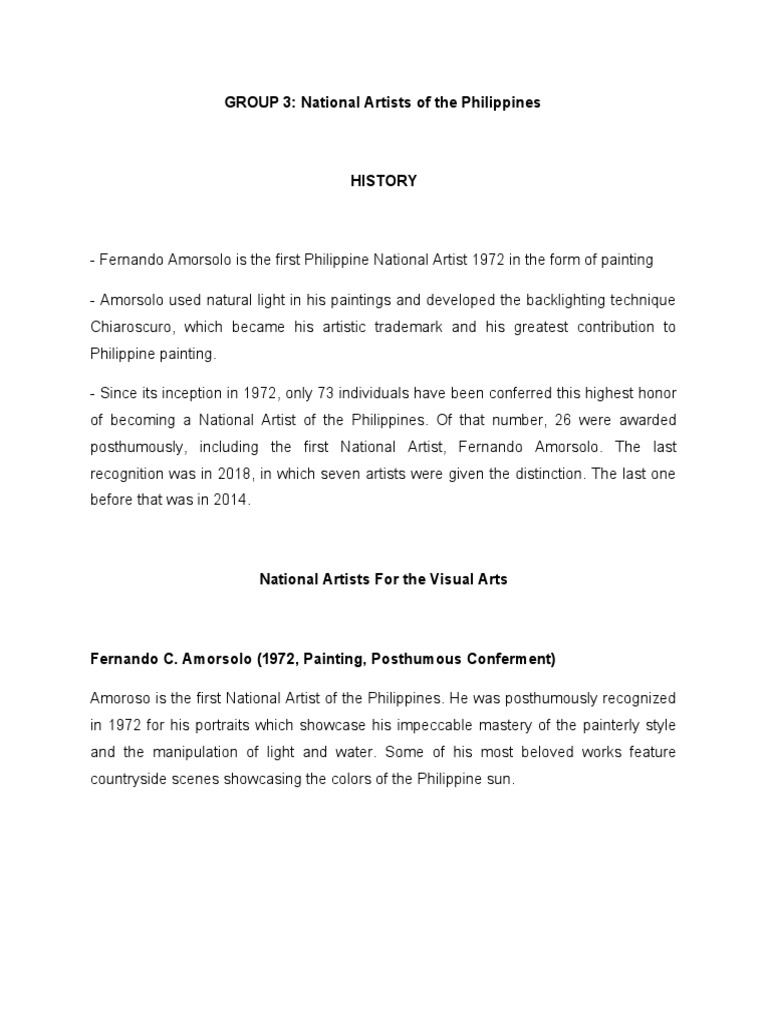 GROUP 3: National Artists of the Philippines

HISTORY

- Fernando Amorsolo is the first Philippine National Artist 1972 in the form of painting

- Amorsolo used natural light in his paintings and developed the backlighting technique Chiaroscuro, which became his artistic trademark and his greatest contribution to Philippine painting.

- Since its inception in 1972, only 73 individuals have been conferred this highest honor of becoming a National Artist of the Philippines. Of that number, 26 were awarded posthumously, including the first National Artist, Fernando Amorsolo. The last recognition was in 2018, in which seven artists were given the distinction. The last one before that was in 2014.

National Artists For the Visual Arts

Fernando C. Amorsolo (1972, Painting, Posthumous Conferment)

Amoroso is the first National Artist of the Philippines. He was posthumously recognized in 1972 for his portraits which showcase his impeccable mastery of the painterly style and the manipulation of light and water. Some of his most beloved works feature countryside scenes showcasing the colors of the Philippine sun.